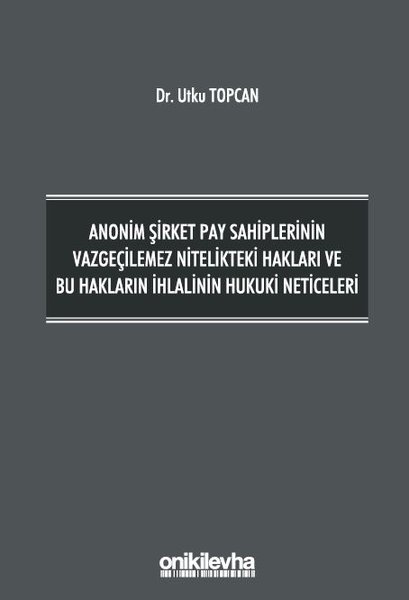 Dr. Utku TOPCAN

ANONİM ŞİRKET PAY SAHİPLERİNİN VAZGEÇİLEMEZ NİTELİKTEKİ HAKLARI VE BU HAKLARIN İHLALİNİN HUKUKİ NETİCELERİ

onikilevha